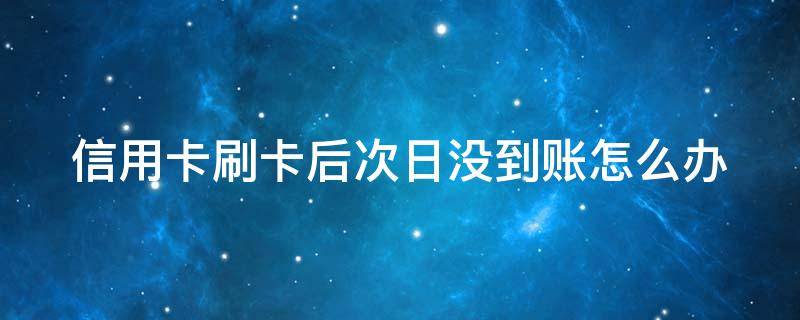 信用卡刷卡后次日没到账怎么办